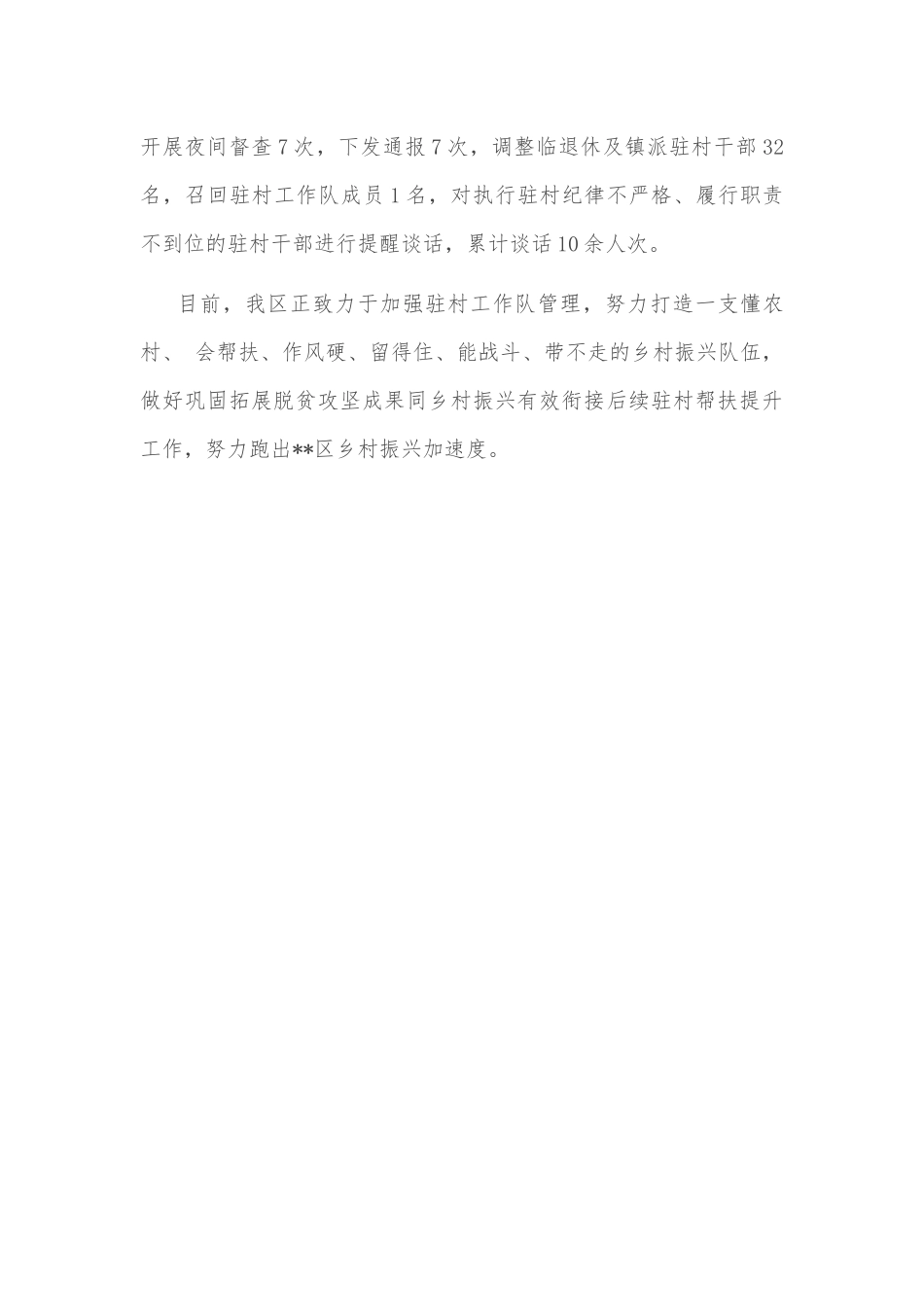 开展夜间督查7次，下发通报7次，调整临退休及镇派驻村干部32名，召回驻村工作队成员1名，对执行驻村纪律不严格、履行职责不到位的驻村干部进行提醒谈话，累计谈话10余人次。

目前，我区正致力于加强驻村工作队管理，努力打造一支懂农村、 会帮扶、作风硬、留得住、能战斗、带不走的乡村振兴队伍，做好巩固拓展脱贫攻坚成果同乡村振兴有效衔接后续驻村帮扶提升工作，努力跑出**区乡村振兴加速度。